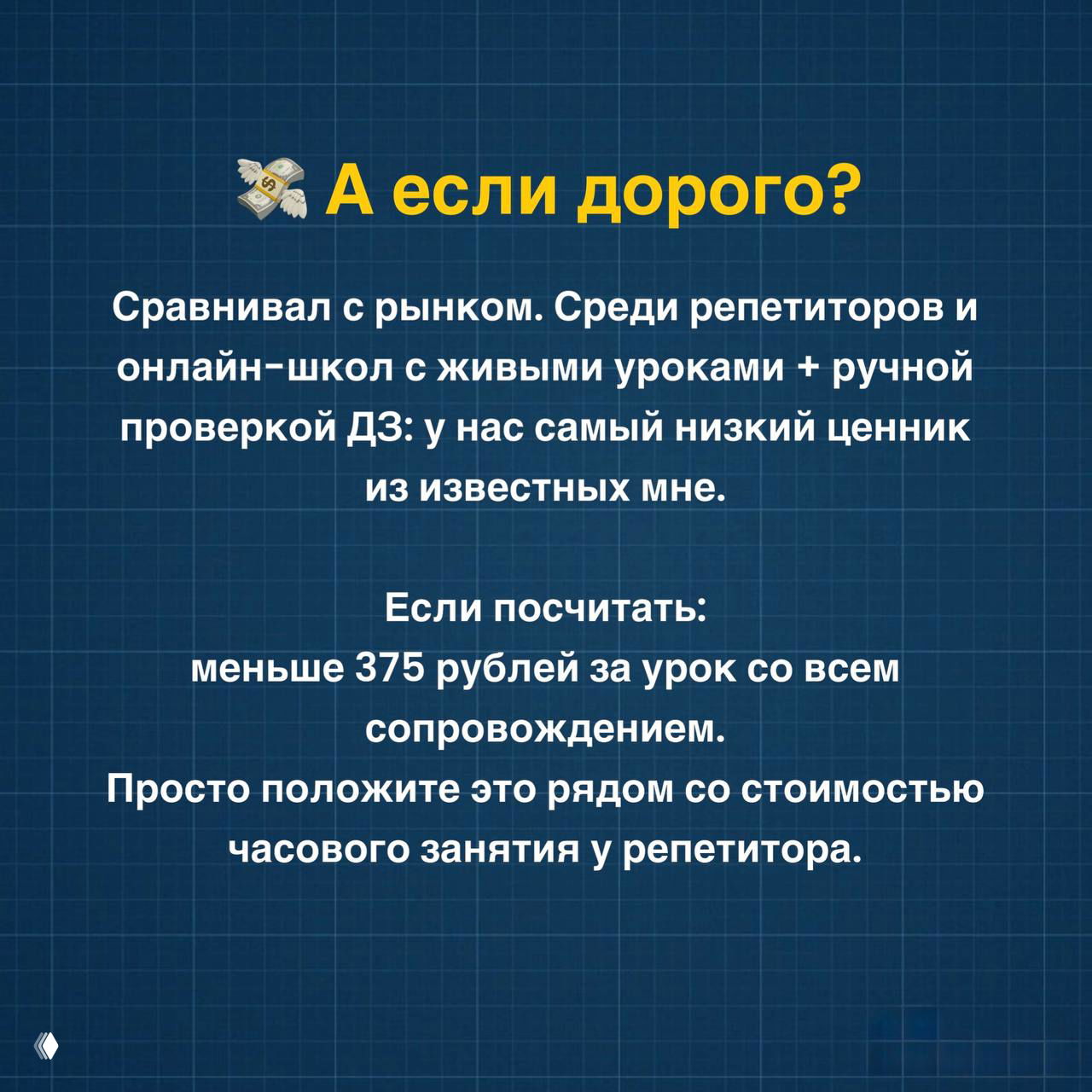 💸 А если дорого?

Сравнивал с рынком. Среди репетиторов и онлайн-школ с живыми уроками + ручной проверкой ДЗ: у нас самый низкий ценник из известных мне.

Если посчитать:
меньше 375 рублей за урок со всем сопровождением.
Просто положите это рядом со стоимостью часового занятия у репетитора.